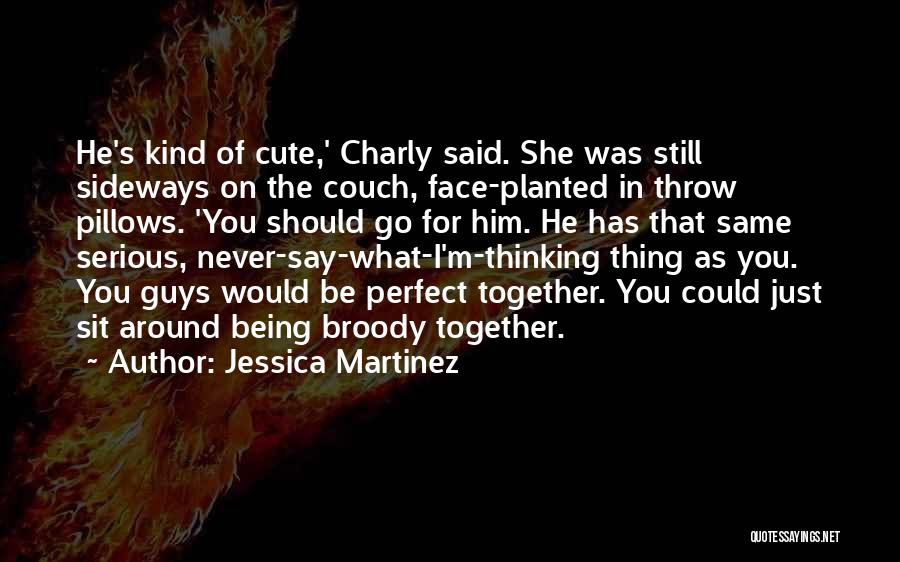 He's kind of cute,' Charly said. She was still sideways on the couch, face-planted in throw pillows. 'You should go for him. He has that same serious, never-say-what-I'm-thinking thing as you. You guys would be perfect together. You could just sit around being broody together.

~ Author: Jessica Martinez

QUOTESSAYINGS.NET